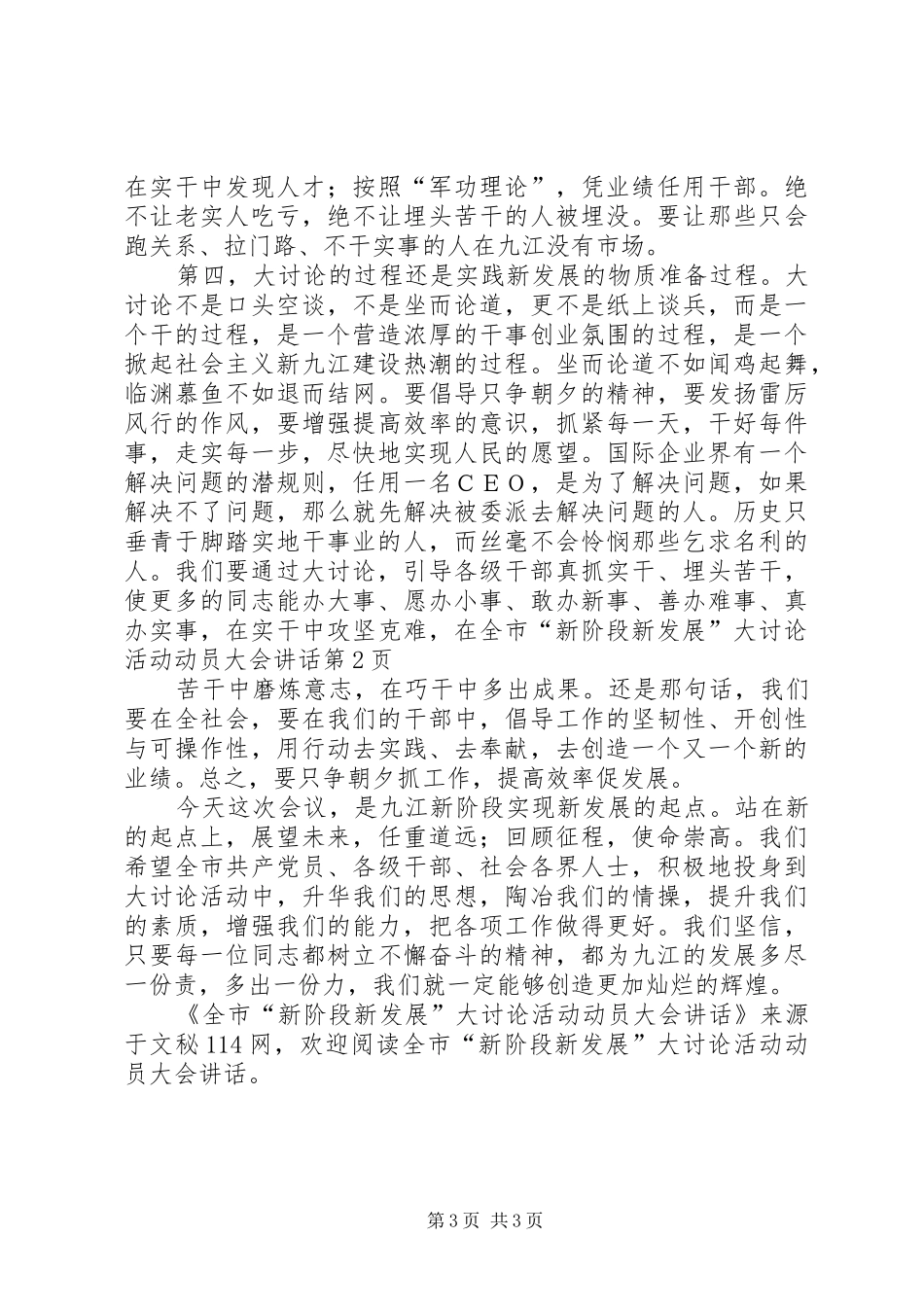 在实干中发现人才；按照“军功理论”，凭业绩任用干部。绝不让老实人吃亏，绝不让埋头苦干的人被埋没。要让那些只会跑关系、拉门路、不干实事的人在九江没有市场。

第四，大讨论的过程还是实践新发展的物质准备过程。大讨论不是口头空谈，不是坐而论道，更不是纸上谈兵，而是一个干的过程，是一个营造浓厚的干事创业氛围的过程，是一个掀起社会主义新九江建设热潮的过程。坐而论道不如闻鸡起舞，临渊慕鱼不如退而结网。要倡导只争朝夕的精神，要发扬雷厉风行的作风，要增强提高效率的意识，抓紧每一天，干好每件事，走实每一步，尽快地实现人民的愿望。国际企业界有一个解决问题的潜规则，任用一名ＣＥＯ，是为了解决问题，如果解决不了问题，那么就先解决被委派去解决问题的人。历史只垂青于脚踏实地干事业的人，而丝毫不会怜悯那些乞求名利的人。我们要通过大讨论，引导各级干部真抓实干、埋头苦干，使更多的同志能办大事、愿办小事、敢办新事、善办难事、真办实事，在实干中攻坚克难，在全市“新阶段新发展”大讨论活动动员大会讲话第2页

苦干中磨炼意志，在巧干中多出成果。还是那句话，我们要在全社会，要在我们的干部中，倡导工作的坚韧性、开创性与可操作性，用行动去实践、去奉献，去创造一个又一个新的业绩。总之，要只争朝夕抓工作，提高效率促发展。

今天这次会议，是九江新阶段实现新发展的起点。站在新的起点上，展望未来，任重道远；回顾征程，使命崇高。我们希望全市共产党员、各级干部、社会各界人士，积极地投身到大讨论活动中，升华我们的思想，陶冶我们的情操，提升我们的素质，增强我们的能力，把各项工作做得更好。我们坚信，只要每一位同志都树立不懈奋斗的精神，都为九江的发展多尽一份责，多出一份力，我们就一定能够创造更加灿烂的辉煌。

《全市“新阶段新发展”大讨论活动动员大会讲话》来源于文秘114网，欢迎阅读全市“新阶段新发展”大讨论活动动员大会讲话。

第3页 共3页